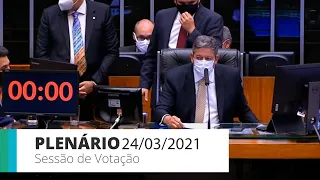 00:00

PLENÁRIO 24/03/2021
Sessão de Votação